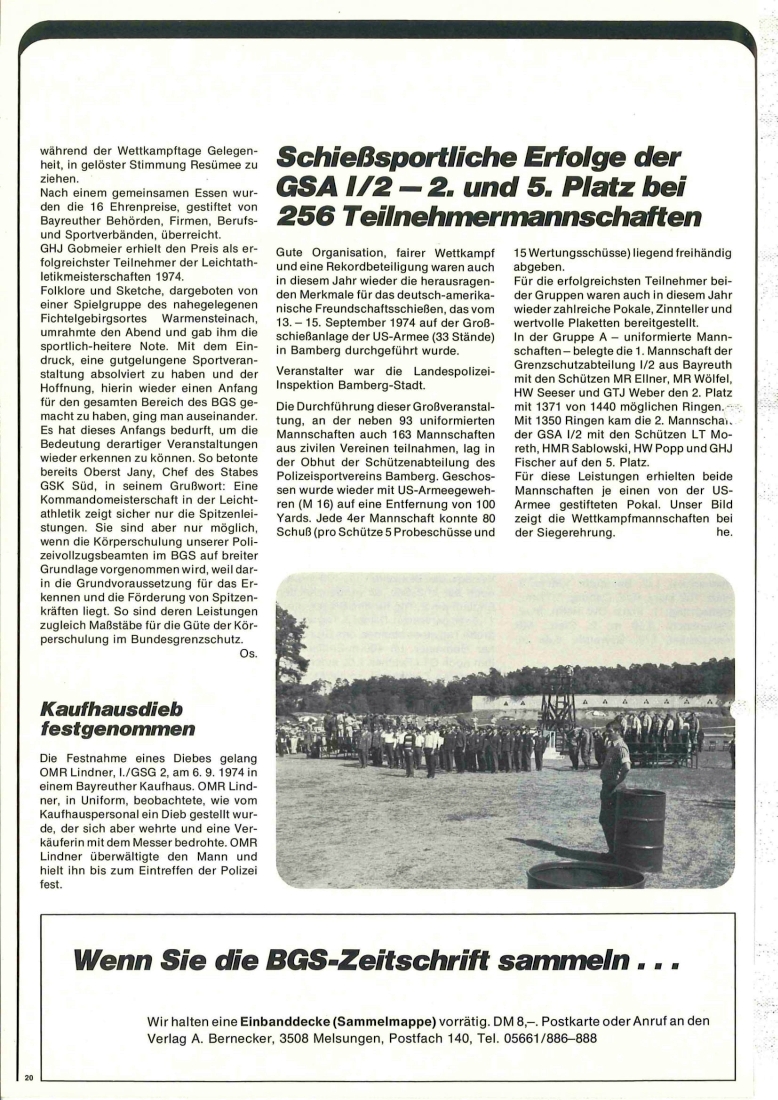 während der Wettkampftage Gelegenheit, in gelöster Stimmung Resümee zu ziehen.
Nach einem gemeinsamen Essen wurden die 16 Ehrenpreise, gestiftet von Bayreuther Behörden, Firmen, Berufs- und Sportverbänden, überreicht.
GHJ Gobmeier erhielt den Preis als erfolgreichster Teilnehmer der Leichtathletikmeisterschaften 1974.
Folklore und Sketche, dargeboten von einer Spielgruppe des nahegelegenen Fichtelgebirgsortes Warmensteinach, umrahmte den Abend und gab ihm die sportlich-heitere Note. Mit dem Eindruck, eine gutgelungene Sportveranstaltung absolviert zu haben und der Hoffnung, hierin wieder einen Anfang für den gesamten Bereich des BGS gemacht zu haben, ging man auseinander. Es hat dieses Anfangs bedurft, um die Bedeutung derartiger Veranstaltungen wieder erkennen zu können. So betonte bereits Oberst Jany, Chef des Stabes GSK Süd, in seinem Grußwort: Eine Kommandomeisterschaft in der Leichtathletik zeigt sicher nur die Spitzenleistungen. Sie sind aber nur möglich, wenn die Körperschulung unserer Polizeivollzugsbeamten im BGS auf breiter Grundlage vorgenommen wird, weil darin die Grundvoraussetzung für das Erkennen und die Förderung von Spitzenkräften liegt. So sind deren Leistungen zugleich Maßstäbe für die Güte der Körperschulung im Bundesgrenzschutz.
Os.

Kaufhausdieb festgenommen

Die Festnahme eines Diebes gelang OMR Lindner, I./GSG 2, am 6. 9. 1974 in einem Bayreuther Kaufhaus. OMR Lindner, in Uniform, beobachtete, wie vom Kaufhauspersonal ein Dieb gestellt wurde, der sich aber wehrte und eine Verkäuferin mit dem Messer bedrohte. OMR Lindner überwältigte den Mann und hielt ihn bis zum Eintreffen der Polizei fest.

Schießsportliche Erfolge der GSA I/2 — 2. und 5. Platz bei 256 Teilnehmermannschaften

Gute Organisation, fairer Wettkampf und eine Rekordbeteiligung waren auch in diesem Jahr wieder die herausragenden Merkmale für das deutsch-amerikanische Freundschaftsschießen, das vom 13. – 15. September 1974 auf der Großschießanlage der US-Armee (33 Stände) in Bamberg durchgeführt wurde.

Veranstalter war die Landespolizei-Inspektion Bamberg-Stadt.

Die Durchführung dieser Großveranstaltung, an der neben 93 uniformierten Mannschaften auch 163 Mannschaften aus zivilen Vereinen teilnahmen, lag in der Obhut der Schützenabteilung des Polizeisportvereins Bamberg. Geschossen wurde wieder mit US-Armeegewehren (M 16) auf eine Entfernung von 100 Yards. Jede 4er Mannschaft konnte 80 Schuß (pro Schütze 5 Probeschüsse und 15 Wertungsschüsse) liegend freihändig abgeben.
Für die erfolgreichsten Teilnehmer beider Gruppen waren auch in diesem Jahr wieder zahlreiche Pokale, Zinnteller und wertvolle Plaketten bereitgestellt.
In der Gruppe A – uniformierte Mannschaften – belegte die 1. Mannschaft der Grenzschutzabteilung I/2 aus Bayreuth mit den Schützen MR Ellner, MR Wölfel, HW Seeser und GTJ Weber den 2. Platz mit 1371 von 1440 möglichen Ringen. Mit 1350 Ringen kam die 2. Mannschaft der GSA I/2 mit den Schützen LT Moreth, HMR Sablowski, HW Popp und GHJ Fischer auf den 5. Platz.
Für diese Leistungen erhielten beide Mannschaften je einen von der US-Armee gestifteten Pokal. Unser Bild zeigt die Wettkampfmannschaften bei der Siegerehrung.
he.

Wenn Sie die BGS-Zeitschrift sammeln . . .

Wir halten eine Einbanddecke (Sammelmappe) vorrätig. DM 8,–. Postkarte oder Anruf an den Verlag A. Bernecker, 3508 Melsungen, Postfach 140, Tel. 05661/886–888

20